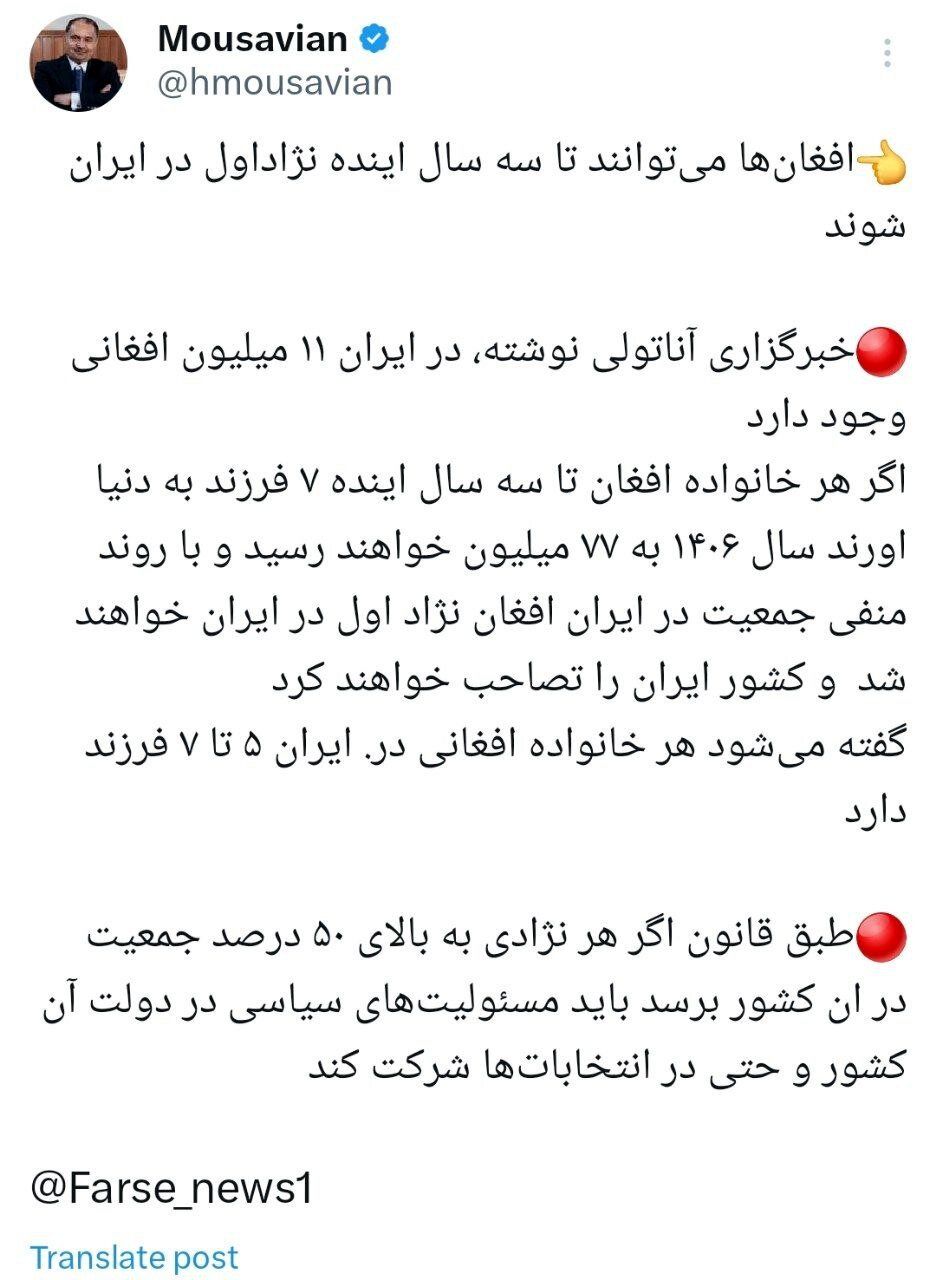 Mousavian
@hmousavian

👈افغان‌ها می‌توانند تا سه سال اینده نژاداول در ایران شوند

🔴خبرگزاری آناتولی نوشته، در ایران ۱۱ میلیون افغانی وجود دارد
اگر هر خانواده افغان تا سه سال اینده ۷ فرزند به دنیا اورند سال ۱۴۰۶ به ۷۷ میلیون خواهند رسید و با روند منفی جمعیت در ایران افغان نژاد اول در ایران خواهند شد و کشور ایران را تصاحب خواهند کرد
گفته می‌شود هر خانواده افغانی در. ایران ۵ تا ۷ فرزند دارد

🔴طبق قانون اگر هر نژادی به بالای ۵۰ درصد جمعیت در ان کشور برسد باید مسئولیت‌های سیاسی در دولت آن کشور و حتی در انتخابات‌ها شرکت کند

@Farse_news1

Translate post